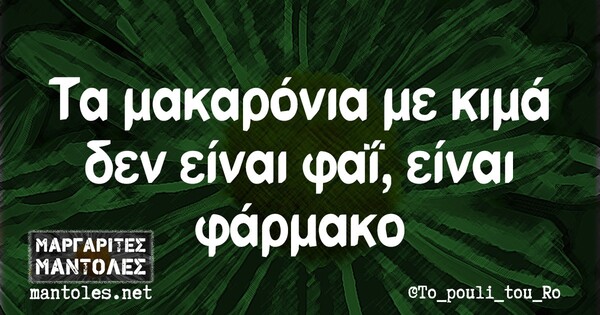 Τα μακαρόνια με κιμά δεν είναι φαΐ, είναι φάρμακο

ΜΑΡΓΑΡΙΤΕΣ ΜΑΝΤΟΛΕΣ
mantoles.net

©To_pouli_tou_Ro